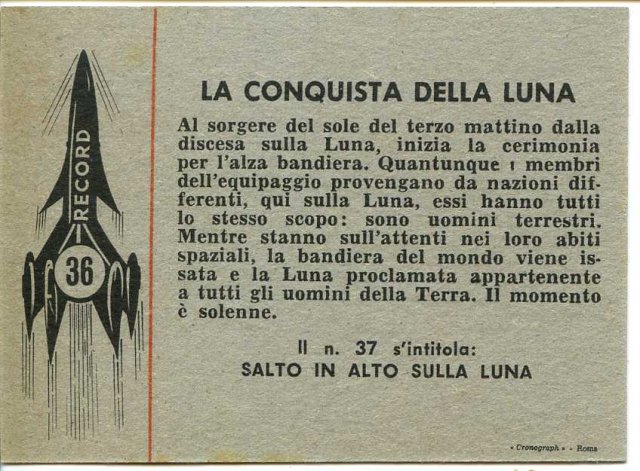 RECORD

36

LA CONQUISTA DELLA LUNA

Al sorgere del sole del terzo mattino dalla discesa sulla Luna, inizia la cerimonia per l'alza bandiera. Quantunque i membri dell'equipaggio provengano da nazioni differenti, qui sulla Luna, essi hanno tutti lo stesso scopo: sono uomini terrestri. Mentre stanno sull'attenti nei loro abiti spaziali, la bandiera del mondo viene issata e la Luna proclamata appartenente a tutti gli uomini della Terra. Il momento è solenne.

Il n. 37 s'intitola:
SALTO IN ALTO SULLA LUNA

« Cronograph » - Roma